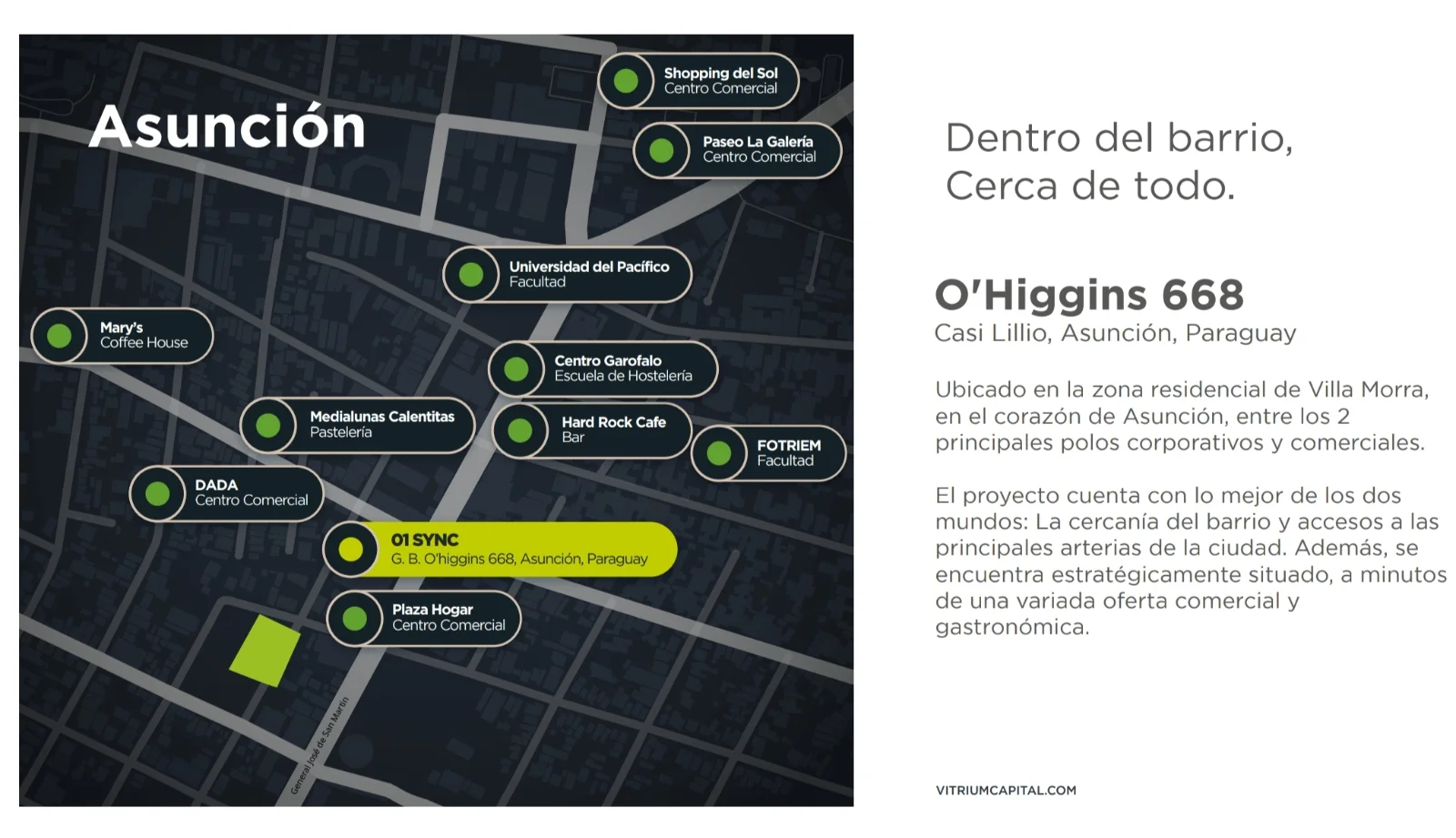 Asunción

Shopping del Sol
Centro Comercial

Paseo La Galería
Centro Comercial

Universidad del Pacífico
Facultad

Mary's
Coffee House

Centro Garofalo
Escuela de Hostelería

Medialunas Calentitas
Pastelería

Hard Rock Cafe
Bar

FOTRIEM
Facultad

DADA
Centro Comercial

01 SYNC
G. B. O'higgins 668, Asunción, Paraguay

Plaza Hogar
Centro Comercial

General José de San Martín

Dentro del barrio,
Cerca de todo.

O'Higgins 668
Casi Lillio, Asunción, Paraguay

Ubicado en la zona residencial de Villa Morra, en el corazón de Asunción, entre los 2 principales polos corporativos y comerciales.

El proyecto cuenta con lo mejor de los dos mundos: La cercanía del barrio y accesos a las principales arterias de la ciudad. Además, se encuentra estratégicamente situado, a minutos de una variada oferta comercial y gastronómica.

VITRIUMCAPITAL.COM